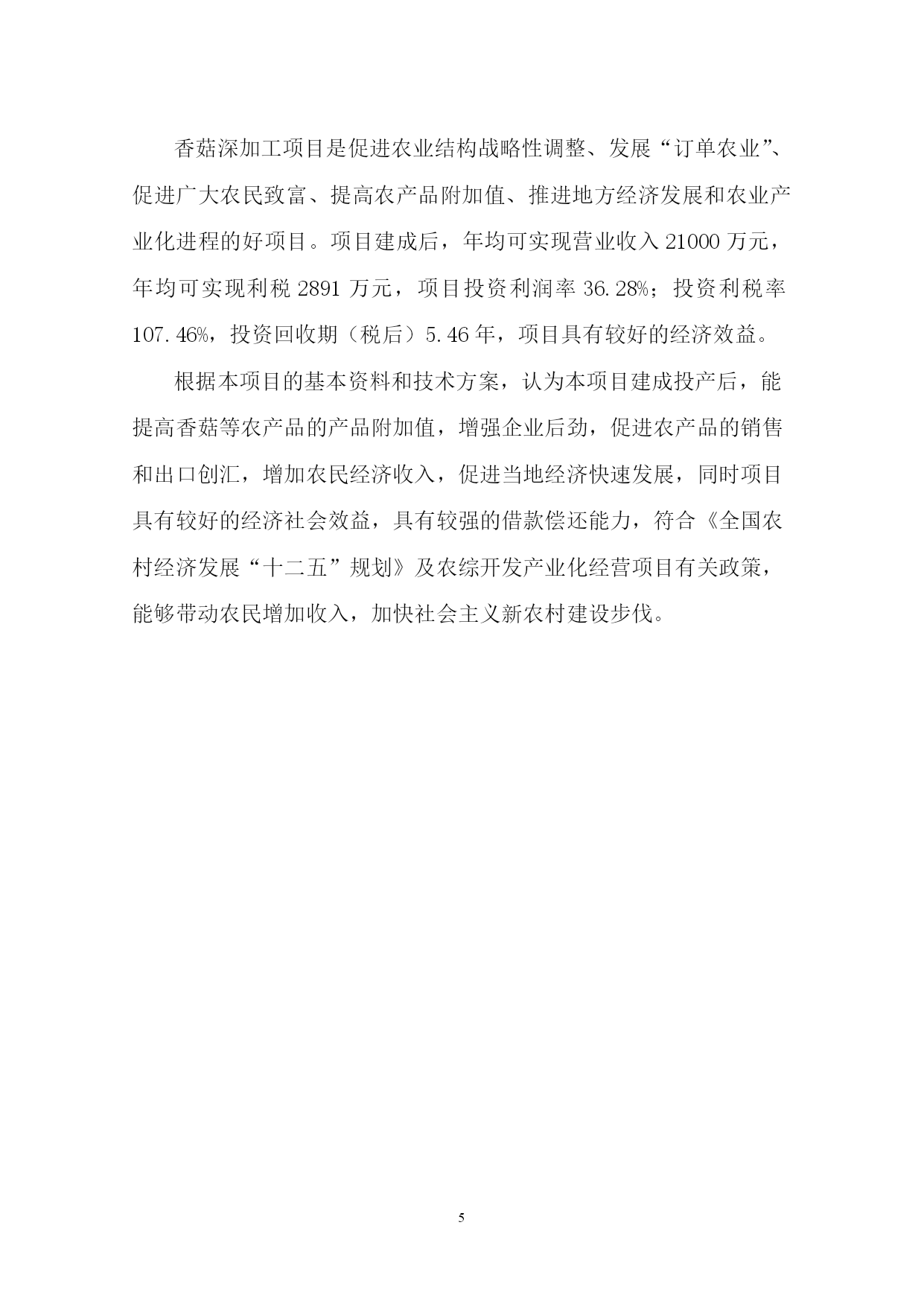 香菇深加工项目是促进农业结构战略性调整、发展“订单农业”、促进广大农民致富、提高农产品附加值、推进地方经济发展和农业产业化进程的好项目。项目建成后，年均可实现营业收入 21000 万元，年均可实现利税 2891 万元，项目投资利润率 36.28%；投资利税率 107.46%，投资回收期（税后）5.46 年，项目具有较好的经济效益。

根据本项目的基本资料和技术方案，认为本项目建成投产后，能提高香菇等农产品的产品附加值，增强企业后劲，促进农产品的销售和出口创汇，增加农民经济收入，促进当地经济快速发展，同时项目具有较好的经济社会效益，具有较强的借款偿还能力，符合《全国农村经济发展“十二五”规划》及农综开发产业化经营项目有关政策，能够带动农民增加收入，加快社会主义新农村建设步伐。

5